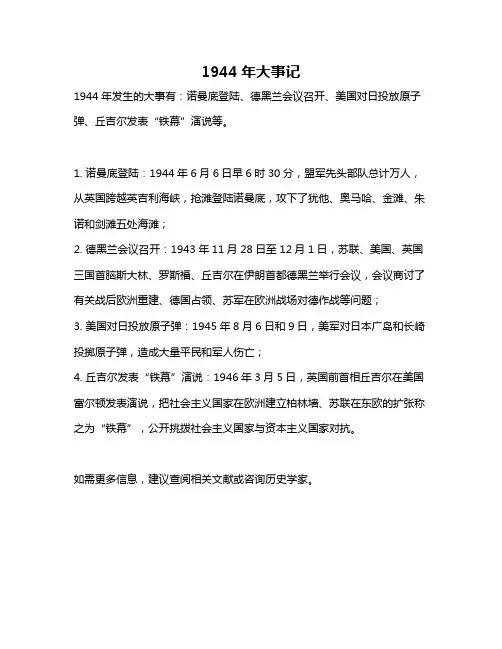 1944 年大事记

1944 年发生的大事有：诺曼底登陆、德黑兰会议召开、美国对日投放原子弹、丘吉尔发表“铁幕”演说等。

1. 诺曼底登陆：1944 年 6 月 6 日早 6 时 30 分，盟军先头部队总计万人，从英国跨越英吉利海峡，抢滩登陆诺曼底，攻下了犹他、奥马哈、金滩、朱诺和剑滩五处海滩；
2. 德黑兰会议召开：1943 年 11 月 28 日至 12 月 1 日，苏联、美国、英国三国首脑斯大林、罗斯福、丘吉尔在伊朗首都德黑兰举行会议，会议商讨了有关战后欧洲重建、德国占领、苏军在欧洲战场对德作战等问题；
3. 美国对日投放原子弹：1945 年 8 月 6 日和 9 日，美军对日本广岛和长崎投掷原子弹，造成大量平民和军人伤亡；
4. 丘吉尔发表“铁幕”演说：1946 年 3 月 5 日，英国前首相丘吉尔在美国富尔顿发表演说，把社会主义国家在欧洲建立柏林墙、苏联在东欧的扩张称之为“铁幕”，公开挑拨社会主义国家与资本主义国家对抗。

如需更多信息，建议查阅相关文献或咨询历史学家。